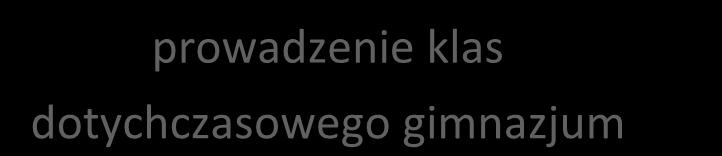 prowadzenie klas
dotychczasowego gimnazjum